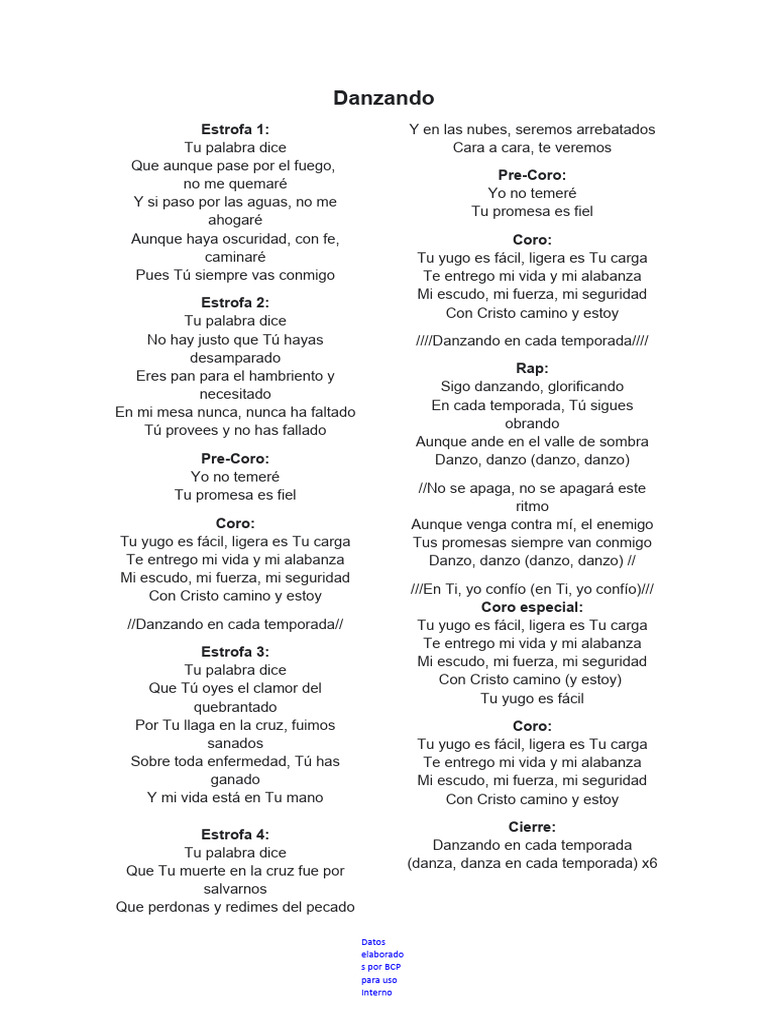 Danzando

Estrofa 1:
Tu palabra dice
Que aunque pase por el fuego, no me quemaré
Y si paso por las aguas, no me ahogaré
Aunque haya oscuridad, con fe, caminaré
Pues Tú siempre vas conmigo

Estrofa 2:
Tu palabra dice
No hay justo que Tú hayas desamparado
Eres pan para el hambriento y necesitado
En mi mesa nunca, nunca ha faltado
Tú provees y no has fallado

Pre-Coro:
Yo no temeré
Tu promesa es fiel

Coro:
Tu yugo es fácil, ligera es Tu carga
Te entrego mi vida y mi alabanza
Mi escudo, mi fuerza, mi seguridad
Con Cristo camino y estoy

//Danzando en cada temporada//

Estrofa 3:
Tu palabra dice
Que Tú oyes el clamor del quebrantado
Por Tu llaga en la cruz, fuimos sanados
Sobre toda enfermedad, Tú has ganado
Y mi vida está en Tu mano

Estrofa 4:
Tu palabra dice
Que Tu muerte en la cruz fue por salvarnos
Que perdonas y redimes del pecado
Y en las nubes, seremos arrebatados
Cara a cara, te veremos

Pre-Coro:
Yo no temeré
Tu promesa es fiel

Coro:
Tu yugo es fácil, ligera es Tu carga
Te entrego mi vida y mi alabanza
Mi escudo, mi fuerza, mi seguridad
Con Cristo camino y estoy

////Danzando en cada temporada////

Rap:
Sigo danzando, glorificando
En cada temporada, Tú sigues obrando
Aunque ande en el valle de sombra
Danzo, danzo (danzo, danzo)

//No se apaga, no se apagará este ritmo
Aunque venga contra mí, el enemigo
Tus promesas siempre van conmigo
Danzo, danzo (danzo, danzo) //

///En Ti, yo confío (en Ti, yo confío)///
Coro especial:
Tu yugo es fácil, ligera es Tu carga
Te entrego mi vida y mi alabanza
Mi escudo, mi fuerza, mi seguridad
Con Cristo camino (y estoy)
Tu yugo es fácil

Coro:
Tu yugo es fácil, ligera es Tu carga
Te entrego mi vida y mi alabanza
Mi escudo, mi fuerza, mi seguridad
Con Cristo camino y estoy

Cierre:
Danzando en cada temporada
(danza, danza en cada temporada) x6

Datos elaborados por BCP para uso interno